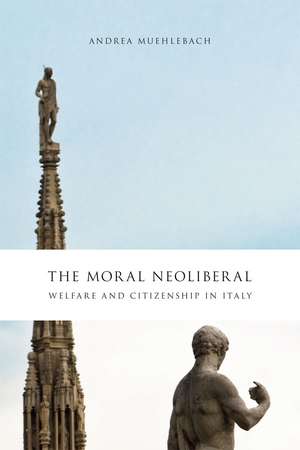 ANDREA MUEHLEBACH

THE MORAL NEOLIBERAL

WELFARE AND CITIZENSHIP IN ITALY